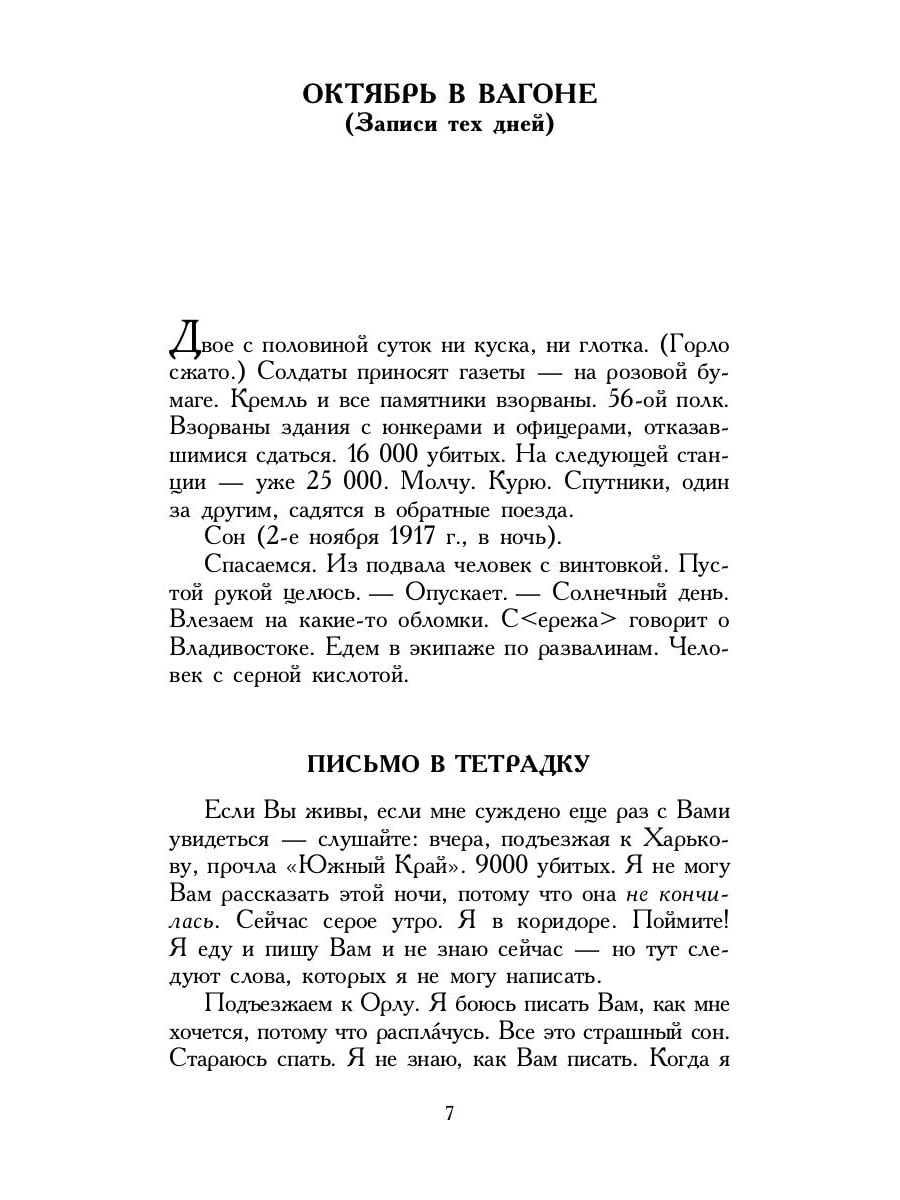 ОКТЯБРЬ В ВАГОНЕ
(Записи тех дней)

Двое с половиной суток ни куска, ни глотка. (Горло сжато.) Солдаты приносят газеты — на розовой бумаге. Кремль и все памятники взорваны. 56-ой полк. Взорваны здания с юнкерами и офицерами, отказавшимися сдаться. 16 000 убитых. На следующей станции — уже 25 000. Молчу. Курю. Спутники, один за другим, садятся в обратные поезда.

Сон (2-е ноября 1917 г., в ночь).

Спасаемся. Из подвала человек с винтовкой. Пустой рукой целюсь. — Опускает. — Солнечный день. Влезаем на какие-то обломки. С<ережа> говорит о Владивостоке. Едем в экипаже по развалинам. Человек с серной кислотой.

ПИСЬМО В ТЕТРАДКУ

Если Вы живы, если мне суждено еще раз с Вами увидеться — слушайте: вчера, подъезжая к Харькову, прочла «Южный Край». 9000 убитых. Я не могу Вам рассказать этой ночи, потому что она не кончилась. Сейчас серое утро. Я в коридоре. Поймите! Я еду и пишу Вам и не знаю сейчас — но тут следуют слова, которых я не могу написать.

Подъезжаем к Орлу. Я боюсь писать Вам, как мне хочется, потому что распла́чусь. Все это страшный сон. Стараюсь спать. Я не знаю, как Вам писать. Когда я

7